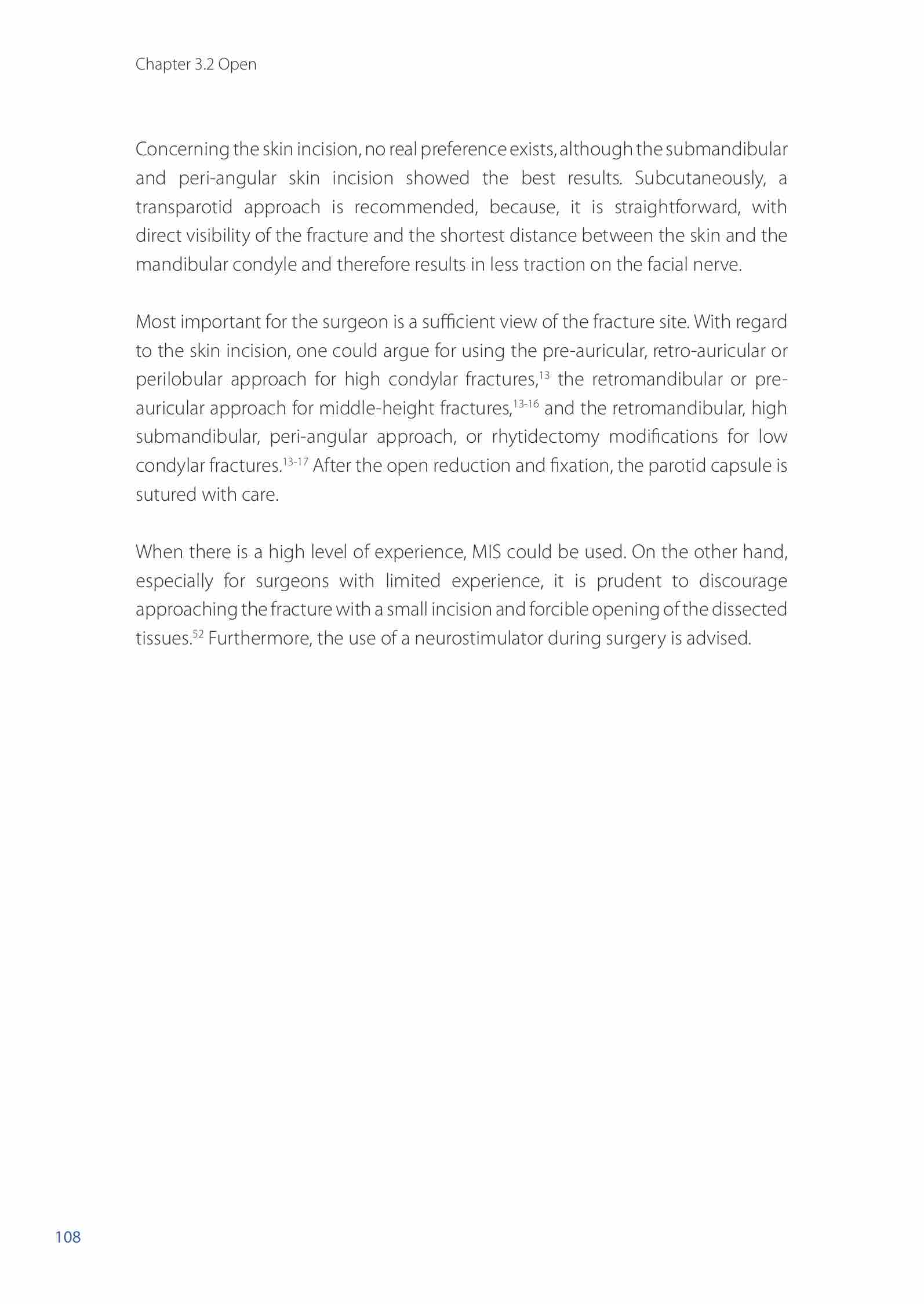 Chapter 3.2 Open

Concerning the skin incision, no real preference exists, although the submandibular and peri-angular skin incision showed the best results. Subcutaneously, a transparotid approach is recommended, because, it is straightforward, with direct visibility of the fracture and the shortest distance between the skin and the mandibular condyle and therefore results in less traction on the facial nerve.

Most important for the surgeon is a sufficient view of the fracture site. With regard to the skin incision, one could argue for using the pre-auricular, retro-auricular or perilobular approach for high condylar fractures,$^{13}$ the retromandibular or pre-auricular approach for middle-height fractures,$^{13-16}$ and the retromandibular, high submandibular, peri-angular approach, or rhytidectomy modifications for low condylar fractures.$^{13-17}$ After the open reduction and fixation, the parotid capsule is sutured with care.

When there is a high level of experience, MIS could be used. On the other hand, especially for surgeons with limited experience, it is prudent to discourage approaching the fracture with a small incision and forcible opening of the dissected tissues.$^{52}$ Furthermore, the use of a neurostimulator during surgery is advised.

108